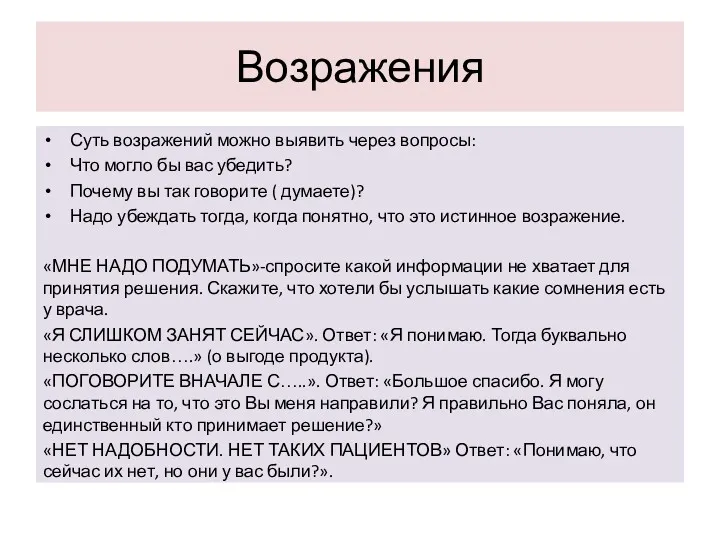 Возражения

• Суть возражений можно выявить через вопросы:
• Что могло бы вас убедить?
• Почему вы так говорите ( думаете)?
• Надо убеждать тогда, когда понятно, что это истинное возражение.

«МНЕ НАДО ПОДУМАТЬ»-спросите какой информации не хватает для принятия решения. Скажите, что хотели бы услышать какие сомнения есть у врача.

«Я СЛИШКОМ ЗАНЯТ СЕЙЧАС». Ответ: «Я понимаю. Тогда буквально несколько слов….» (о выгоде продукта).

«ПОГОВОРИТЕ ВНАЧАЛЕ С…..». Ответ: «Большое спасибо. Я могу сослаться на то, что это Вы меня направили? Я правильно Вас поняла, он единственный кто принимает решение?»

«НЕТ НАДОБНОСТИ. НЕТ ТАКИХ ПАЦИЕНТОВ» Ответ: «Понимаю, что сейчас их нет, но они у вас были?».